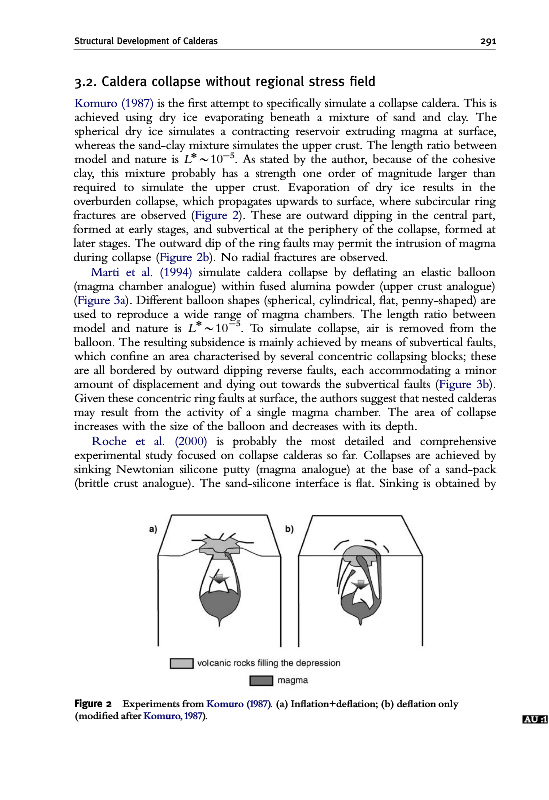 Structural Development of Calderas

291

3.2. Caldera collapse without regional stress field

Komuro (1987) is the first attempt to specifically simulate a collapse caldera. This is achieved using dry ice evaporating beneath a mixture of sand and clay. The spherical dry ice simulates a contracting reservoir extruding magma at surface, whereas the sand-clay mixture simulates the upper crust. The length ratio between model and nature is $L^* \sim 10^{-5}$. As stated by the author, because of the cohesive clay, this mixture probably has a strength one order of magnitude larger than required to simulate the upper crust. Evaporation of dry ice results in the overburden collapse, which propagates upwards to surface, where subcircular ring fractures are observed (Figure 2). These are outward dipping in the central part, formed at early stages, and subvertical at the periphery of the collapse, formed at later stages. The outward dip of the ring faults may permit the intrusion of magma during collapse (Figure 2b). No radial fractures are observed.

Marti et al. (1994) simulate caldera collapse by deflating an elastic balloon (magma chamber analogue) within fused alumina powder (upper crust analogue) (Figure 3a). Different balloon shapes (spherical, cylindrical, flat, penny-shaped) are used to reproduce a wide range of magma chambers. The length ratio between model and nature is $L^* \sim 10^{-5}$. To simulate collapse, air is removed from the balloon. The resulting subsidence is mainly achieved by means of subvertical faults, which confine an area characterised by several concentric collapsing blocks; these are all bordered by outward dipping reverse faults, each accommodating a minor amount of displacement and dying out towards the subvertical faults (Figure 3b). Given these concentric ring faults at surface, the authors suggest that nested calderas may result from the activity of a single magma chamber. The area of collapse increases with the size of the balloon and decreases with its depth.

Roche et al. (2000) is probably the most detailed and comprehensive experimental study focused on collapse calderas so far. Collapses are achieved by sinking Newtonian silicone putty (magma analogue) at the base of a sand-pack (brittle crust analogue). The sand-silicone interface is flat. Sinking is obtained by

a)

b)

volcanic rocks filling the depression

magma

Figure 2 Experiments from Komuro (1987). (a) Inflation+deflation; (b) deflation only (modified after Komuro, 1987).

AU :1